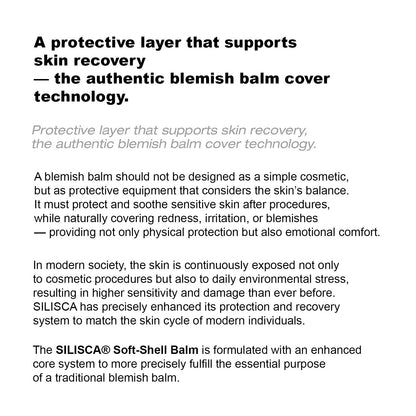 A protective layer that supports skin recovery
— the authentic blemish balm cover technology.

Protective layer that supports skin recovery, the authentic blemish balm cover technology.

A blemish balm should not be designed as a simple cosmetic, but as protective equipment that considers the skin's balance. It must protect and soothe sensitive skin after procedures, while naturally covering redness, irritation, or blemishes — providing not only physical protection but also emotional comfort.

In modern society, the skin is continuously exposed not only to cosmetic procedures but also to daily environmental stress, resulting in higher sensitivity and damage than ever before. SILISCA has precisely enhanced its protection and recovery system to match the skin cycle of modern individuals.

The SILISCA® Soft-Shell Balm is formulated with an enhanced core system to more precisely fulfill the essential purpose of a traditional blemish balm.